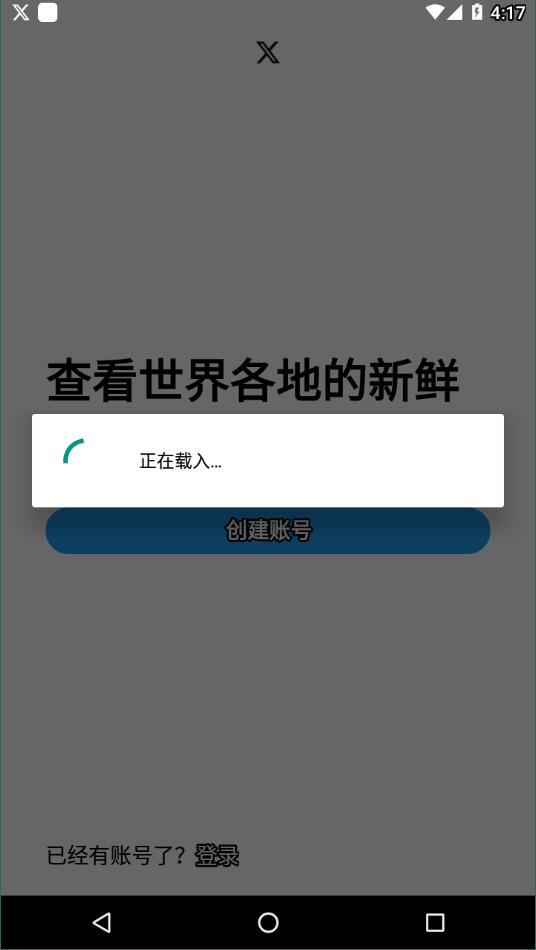 4:17

查看世界各地的新鲜

正在载入...

创建账号

已经有账号了？登录